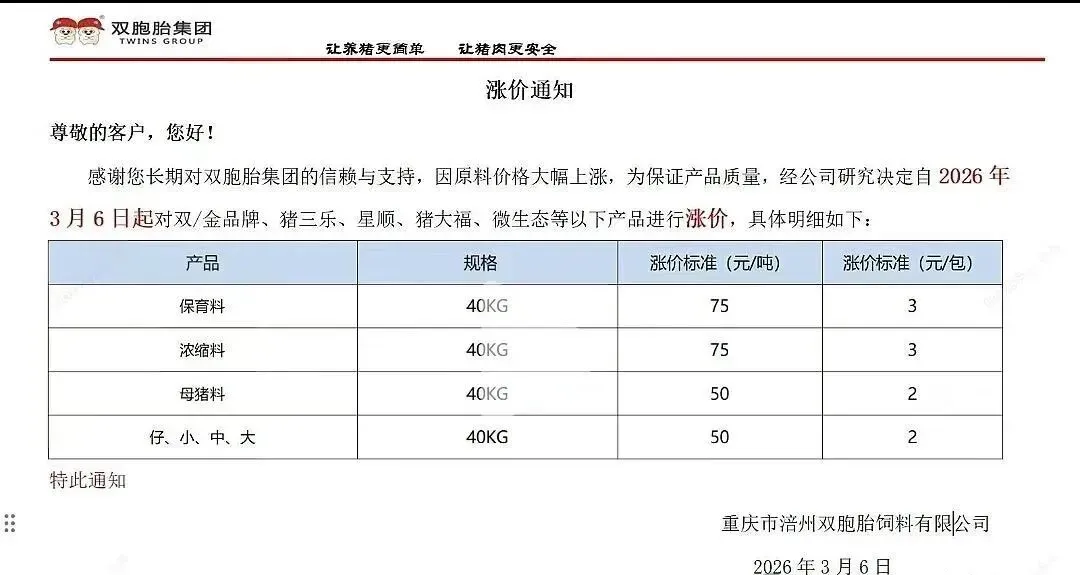 双胞胎集团
TWINS GROUP

让养猪更简单　让猪肉更安全

涨价通知

尊敬的客户，您好！

感谢您长期对双胞胎集团的信赖与支持，因原料价格大幅上涨，为保证产品质量，经公司研究决定自 2026 年 3 月 6 日起对双/金品牌、猪三乐、星顺、猪大福、微生态等以下产品进行涨价，具体明细如下：

| 产品 | 规格 | 涨价标准（元/吨） | 涨价标准（元/包） |
|---|---|---|---|
| 保育料 | 40KG | 75 | 3 |
| 浓缩料 | 40KG | 75 | 3 |
| 母猪料 | 40KG | 50 | 2 |
| 仔、小、中、大 | 40KG | 50 | 2 |

特此通知

重庆市涪州双胞胎饲料有限公司

2026 年 3 月 6 日